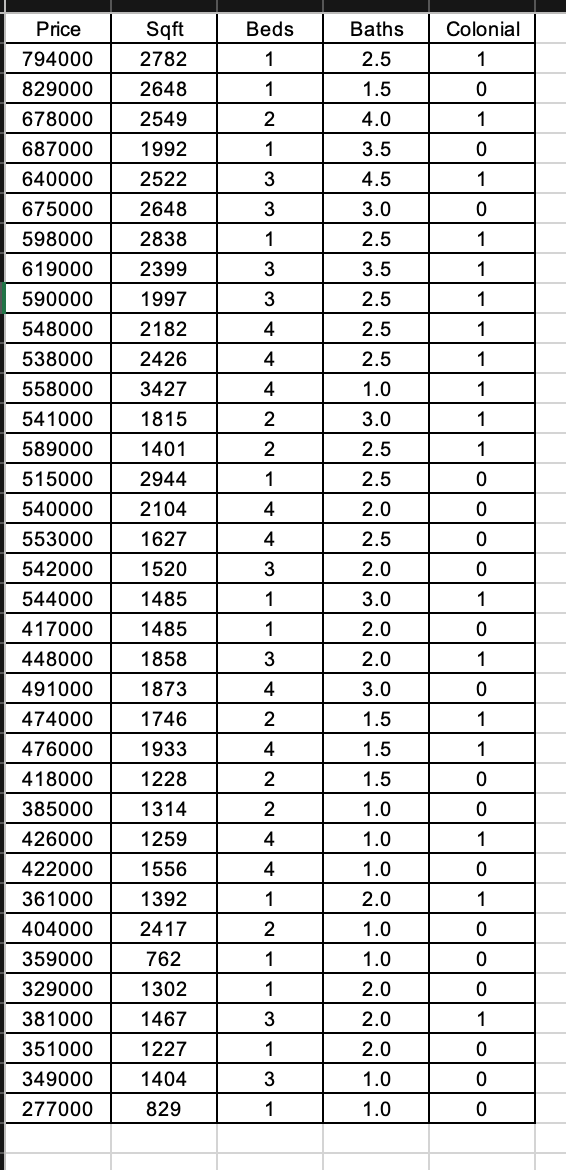 | Price | Sqft | Beds | Baths | Colonial |
|---|---|---|---|---|
| 794000 | 2782 | 1 | 2.5 | 1 |
| 829000 | 2648 | 1 | 1.5 | 0 |
| 678000 | 2549 | 2 | 4.0 | 1 |
| 687000 | 1992 | 1 | 3.5 | 0 |
| 640000 | 2522 | 3 | 4.5 | 1 |
| 675000 | 2648 | 3 | 3.0 | 0 |
| 598000 | 2838 | 1 | 2.5 | 1 |
| 619000 | 2399 | 3 | 3.5 | 1 |
| 590000 | 1997 | 3 | 2.5 | 1 |
| 548000 | 2182 | 4 | 2.5 | 1 |
| 538000 | 2426 | 4 | 2.5 | 1 |
| 558000 | 3427 | 4 | 1.0 | 1 |
| 541000 | 1815 | 2 | 3.0 | 1 |
| 589000 | 1401 | 2 | 2.5 | 1 |
| 515000 | 2944 | 1 | 2.5 | 0 |
| 540000 | 2104 | 4 | 2.0 | 0 |
| 553000 | 1627 | 4 | 2.5 | 0 |
| 542000 | 1520 | 3 | 2.0 | 0 |
| 544000 | 1485 | 1 | 3.0 | 1 |
| 417000 | 1485 | 1 | 2.0 | 0 |
| 448000 | 1858 | 3 | 2.0 | 1 |
| 491000 | 1873 | 4 | 3.0 | 0 |
| 474000 | 1746 | 2 | 1.5 | 1 |
| 476000 | 1933 | 4 | 1.5 | 1 |
| 418000 | 1228 | 2 | 1.5 | 0 |
| 385000 | 1314 | 2 | 1.0 | 0 |
| 426000 | 1259 | 4 | 1.0 | 1 |
| 422000 | 1556 | 4 | 1.0 | 0 |
| 361000 | 1392 | 1 | 2.0 | 1 |
| 404000 | 2417 | 2 | 1.0 | 0 |
| 359000 | 762 | 1 | 1.0 | 0 |
| 329000 | 1302 | 1 | 2.0 | 0 |
| 381000 | 1467 | 3 | 2.0 | 1 |
| 351000 | 1227 | 1 | 2.0 | 0 |
| 349000 | 1404 | 3 | 1.0 | 0 |
| 277000 | 829 | 1 | 1.0 | 0 |